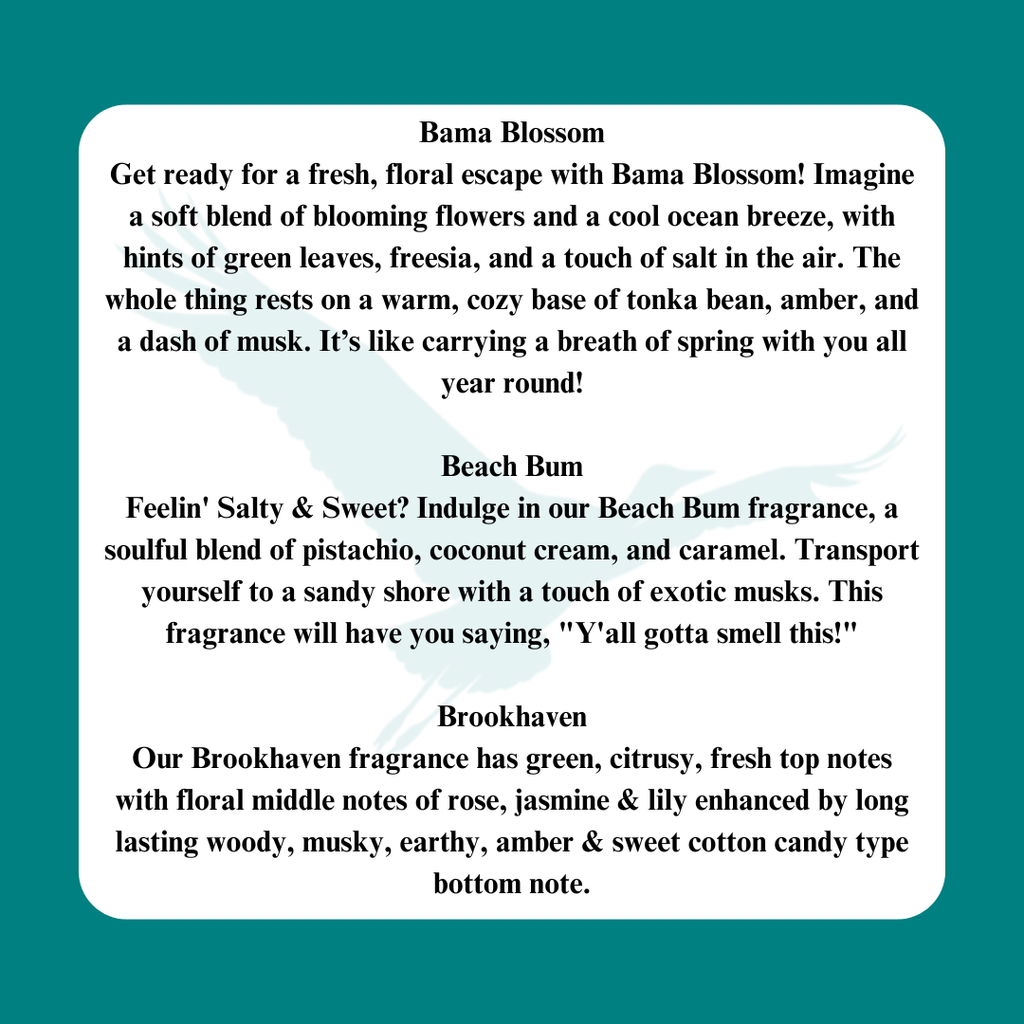 Bama Blossom
Get ready for a fresh, floral escape with Bama Blossom! Imagine a soft blend of blooming flowers and a cool ocean breeze, with hints of green leaves, freesia, and a touch of salt in the air. The whole thing rests on a warm, cozy base of tonka bean, amber, and a dash of musk. It's like carrying a breath of spring with you all year round!

Beach Bum
Feelin' Salty & Sweet? Indulge in our Beach Bum fragrance, a soulful blend of pistachio, coconut cream, and caramel. Transport yourself to a sandy shore with a touch of exotic musks. This fragrance will have you saying, "Y'all gotta smell this!"

Brookhaven
Our Brookhaven fragrance has green, citrusy, fresh top notes with floral middle notes of rose, jasmine & lily enhanced by long lasting woody, musky, earthy, amber & sweet cotton candy type bottom note.